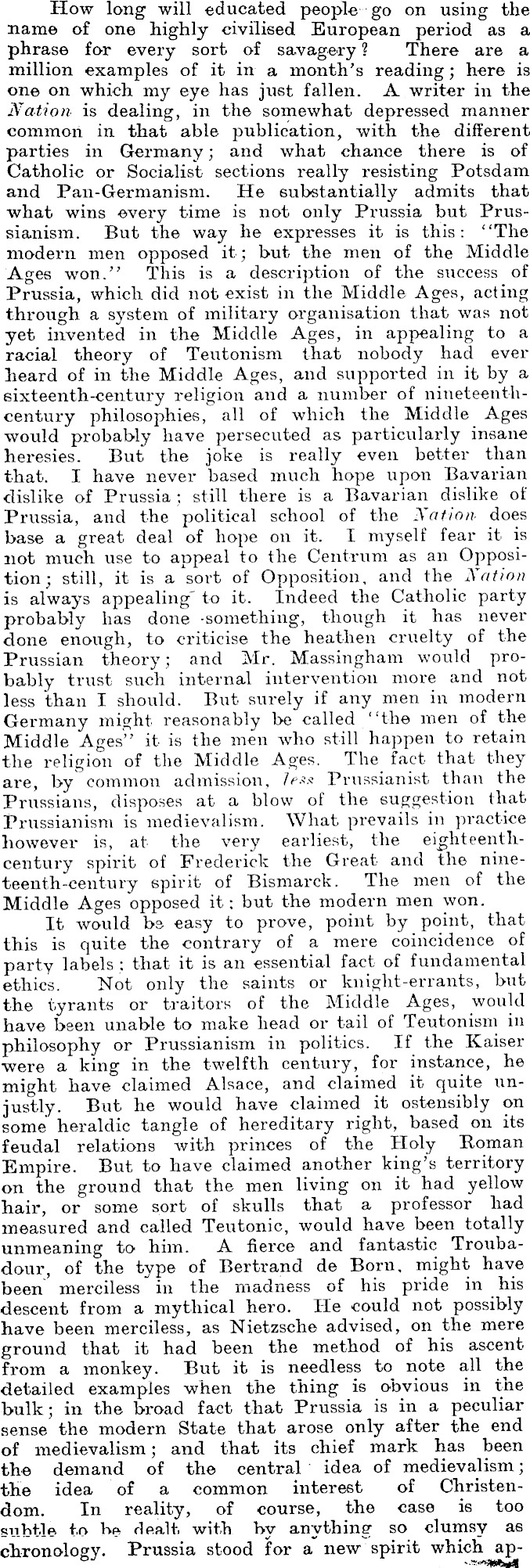 How long will educated people go on using the name of one highly civilised European period as a phrase for every sort of savagery? There are a million examples of it in a month's reading; here is one on which my eye has just fallen. A writer in the Nation is dealing, in the somewhat depressed manner common in that able publication, with the different parties in Germany; and what chance there is of Catholic or Socialist sections really resisting Potsdam and Pan-Germanism. He substantially admits that what wins every time is not only Prussia but Prussianism. But the way he expresses it is this: "The modern men opposed it; but the men of the Middle Ages won." This is a description of the success of Prussia, which did not exist in the Middle Ages, acting through a system of military organisation that was not yet invented in the Middle Ages, in appealing to a racial theory of Teutonism that nobody had ever heard of in the Middle Ages, and supported in it by a sixteenth-century religion and a number of nineteenth-century philosophies, all of which the Middle Ages would probably have persecuted as particularly insane heresies. But the joke is really even better than that. I have never based much hope upon Bavarian dislike of Prussia; still there is a Bavarian dislike of Prussia, and the political school of the Nation does base a great deal of hope on it. I myself fear it is not much use to appeal to the Centrum as an Opposition; still, it is a sort of Opposition, and the Nation is always appealing to it. Indeed the Catholic party probably has done something, though it has never done enough, to criticise the heathen cruelty of the Prussian theory; and Mr. Massingham would probably trust such internal intervention more and not less than I should. But surely if any men in modern Germany might reasonably be called "the men of the Middle Ages" it is the men who still happen to retain the religion of the Middle Ages. The fact that they are, by common admission, less Prussianist than the Prussians, disposes at a blow of the suggestion that Prussianism is medievalism. What prevails in practice however is, at the very earliest, the eighteenth-century spirit of Frederick the Great and the nineteenth-century spirit of Bismarck. The men of the Middle Ages opposed it; but the modern men won.

It would be easy to prove, point by point, that this is quite the contrary of a mere coincidence of party labels; that it is an essential fact of fundamental ethics. Not only the saints or knight-errants, but the tyrants or traitors of the Middle Ages, would have been unable to make head or tail of Teutonism in philosophy or Prussianism in politics. If the Kaiser were a king in the twelfth century, for instance, he might have claimed Alsace, and claimed it quite unjustly. But he would have claimed it ostensibly on some heraldic tangle of hereditary right, based on its feudal relations with princes of the Holy Roman Empire. But to have claimed another king's territory on the ground that the men living on it had yellow hair, or some sort of skulls that a professor had measured and called Teutonic, would have been totally unmeaning to him. A fierce and fantastic Troubadour, of the type of Bertrand de Born, might have been merciless in the madness of his pride in his descent from a mythical hero. He could not possibly have been merciless, as Nietzsche advised, on the mere ground that it had been the method of his ascent from a monkey. But it is needless to note all the detailed examples when the thing is obvious in the bulk; in the broad fact that Prussia is in a peculiar sense the modern State that arose only after the end of medievalism; and that its chief mark has been the demand of the central idea of medievalism; the idea of a common interest of Christendom. In reality, of course, the case is too subtle to be dealt with by anything so clumsy as chronology. Prussia stood for a new spirit which ap-